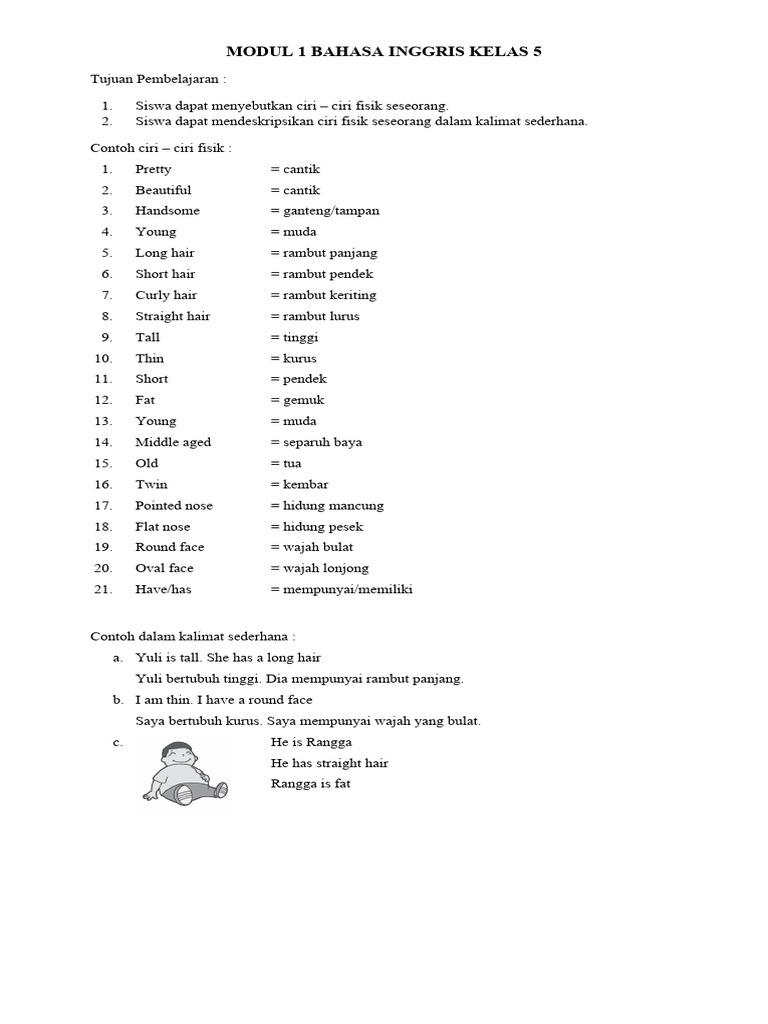 MODUL 1 BAHASA INGGRIS KELAS 5

Tujuan Pembelajaran :

1. Siswa dapat menyebutkan ciri – ciri fisik seseorang.
2. Siswa dapat mendeskripsikan ciri fisik seseorang dalam kalimat sederhana.

Contoh ciri – ciri fisik :

1. Pretty = cantik
2. Beautiful = cantik
3. Handsome = ganteng/tampan
4. Young = muda
5. Long hair = rambut panjang
6. Short hair = rambut pendek
7. Curly hair = rambut keriting
8. Straight hair = rambut lurus
9. Tall = tinggi
10. Thin = kurus
11. Short = pendek
12. Fat = gemuk
13. Young = muda
14. Middle aged = separuh baya
15. Old = tua
16. Twin = kembar
17. Pointed nose = hidung mancung
18. Flat nose = hidung pesek
19. Round face = wajah bulat
20. Oval face = wajah lonjong
21. Have/has = mempunyai/memiliki

Contoh dalam kalimat sederhana :

a. Yuli is tall. She has a long hair
Yuli bertubuh tinggi. Dia mempunyai rambut panjang.
b. I am thin. I have a round face
Saya bertubuh kurus. Saya mempunyai wajah yang bulat.
c. He is Rangga
He has straight hair
Rangga is fat